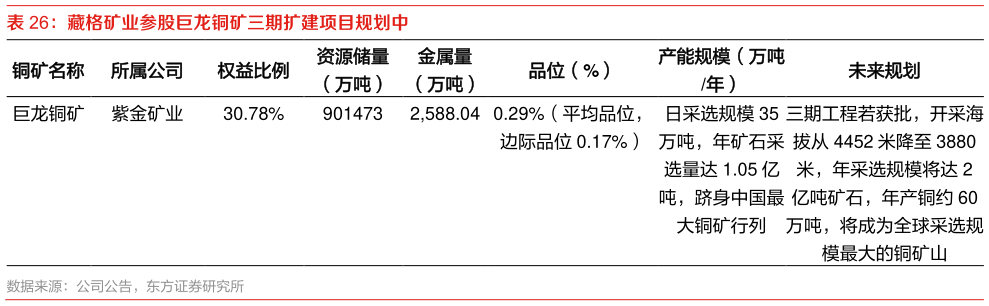 表 26：藏格矿业参股巨龙铜矿三期扩建项目规划中

| 铜矿名称 | 所属公司 | 权益比例 | 资源储量（万吨） | 金属量（万吨） | 品位（%） | 产能规模（万吨/年） | 未来规划 |
|---|---|---|---|---|---|---|---|
| 巨龙铜矿 | 紫金矿业 | 30.78% | 901473 | 2,588.04 | 0.29%（平均品位，边际品位 0.17%） | 日采选规模 35 万吨，年矿石采选量达 1.05 亿吨，跻身中国最大铜矿行列 | 三期工程若获批，开采海拔从 4452 米降至 3880 米，年采选规模将达 2 亿吨矿石，年产铜约 60 万吨，将成为全球采选规模最大的铜矿山 |

数据来源：公司公告，东方证券研究所